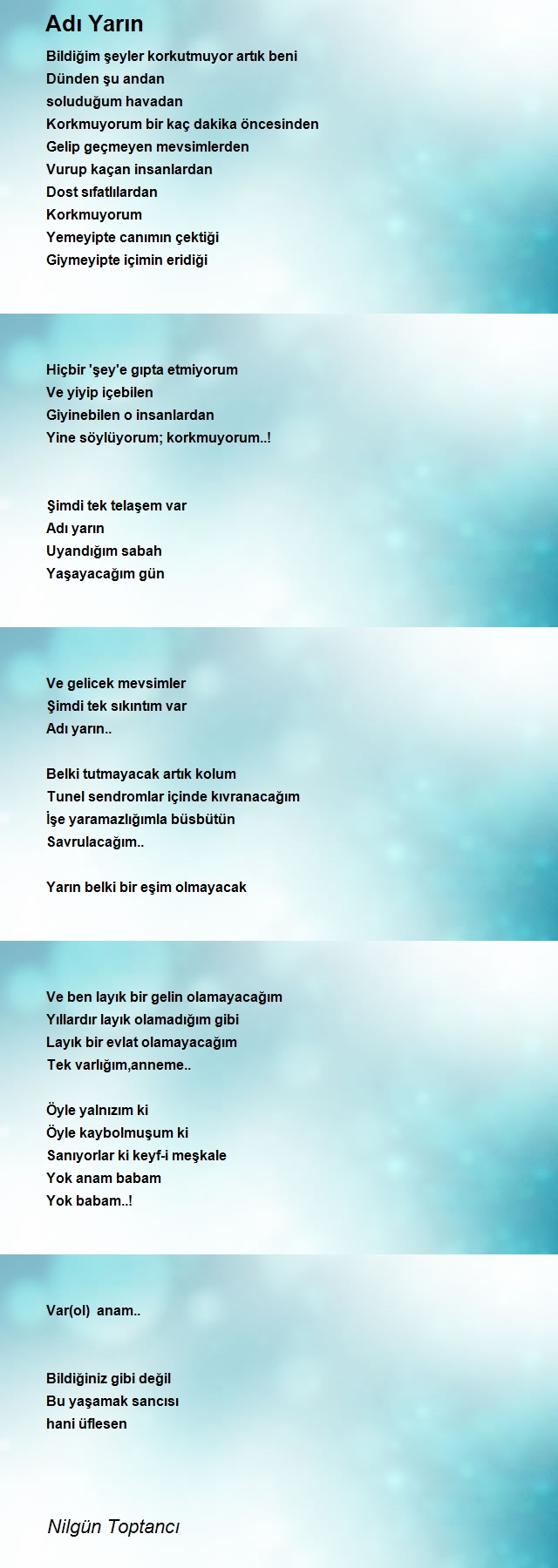 Adı Yarın

Bildiğim şeyler korkutmuyor artık beni
Dünden şu andan
soluduğum havadan
Korkmuyorum bir kaç dakika öncesinden
Gelip geçmeyen mevsimlerden
Vurup kaçan insanlardan
Dost sıfatlılardan
Korkmuyorum
Yemeyipte canımın çektiği
Giymeyipte içimin eridiği

Hiçbir 'şey'e gıpta etmiyorum
Ve yiyip içebilen
Giyinebilen o insanlardan
Yine söylüyorum; korkmuyorum..!

Şimdi tek telaşem var
Adı yarın
Uyandığım sabah
Yaşayacağım gün

Ve gelicek mevsimler
Şimdi tek sıkıntım var
Adı yarın..

Belki tutmayacak artık kolum
Tunel sendromlar içinde kıvranacağım
İşe yaramazlığımla büsbütün
Savrulacağım..

Yarın belki bir eşim olmayacak

Ve ben layık bir gelin olamayacağım
Yıllardır layık olamadığım gibi
Layık bir evlat olamayacağım
Tek varlığım,anneme..

Öyle yalnızım ki
Öyle kaybolmuşum ki
Sanıyorlar ki keyf-i meşkale
Yok anam babam
Yok babam..!

Var(ol) anam..

Bildiğiniz gibi değil
Bu yaşamak sancısı
hani üflesen

Nilgün Toptancı